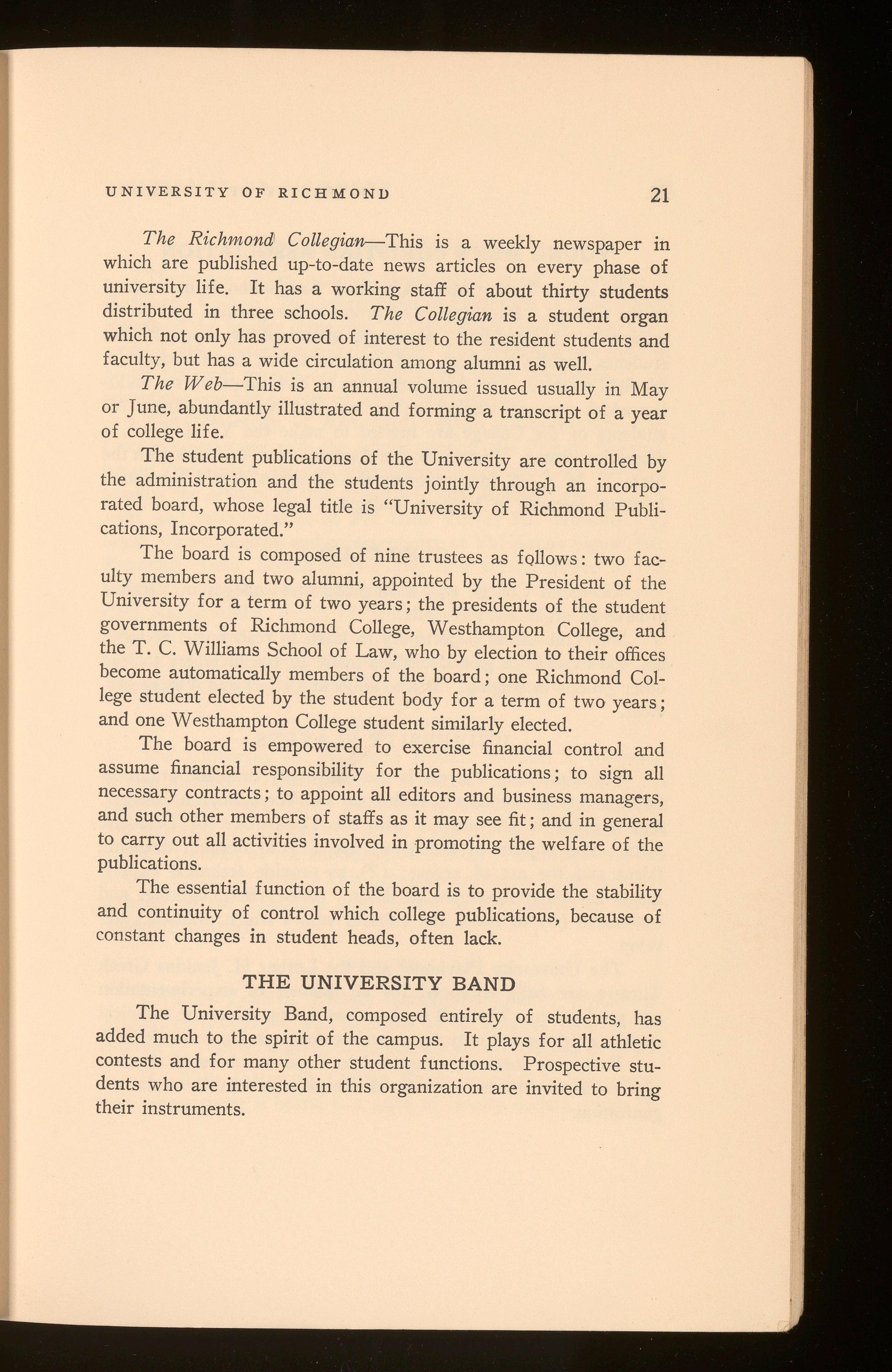 UNIVERSITY OF RICHMOND 21

The Richmond Collegian—This is a weekly newspaper in which are published up-to-date news articles on every phase of university life. It has a working staff of about thirty students distributed in three schools. The Collegian is a student organ which not only has proved of interest to the resident students and faculty, but has a wide circulation among alumni as well.

The Web—This is an annual volume issued usually in May or June, abundantly illustrated and forming a transcript of a year of college life.

The student publications of the University are controlled by the administration and the students jointly through an incorporated board, whose legal title is "University of Richmond Publications, Incorporated."

The board is composed of nine trustees as follows: two faculty members and two alumni, appointed by the President of the University for a term of two years; the presidents of the student governments of Richmond College, Westhampton College, and the T. C. Williams School of Law, who by election to their offices become automatically members of the board; one Richmond College student elected by the student body for a term of two years; and one Westhampton College student similarly elected.

The board is empowered to exercise financial control and assume financial responsibility for the publications; to sign all necessary contracts; to appoint all editors and business managers, and such other members of staffs as it may see fit; and in general to carry out all activities involved in promoting the welfare of the publications.

The essential function of the board is to provide the stability and continuity of control which college publications, because of constant changes in student heads, often lack.

THE UNIVERSITY BAND

The University Band, composed entirely of students, has added much to the spirit of the campus. It plays for all athletic contests and for many other student functions. Prospective students who are interested in this organization are invited to bring their instruments.